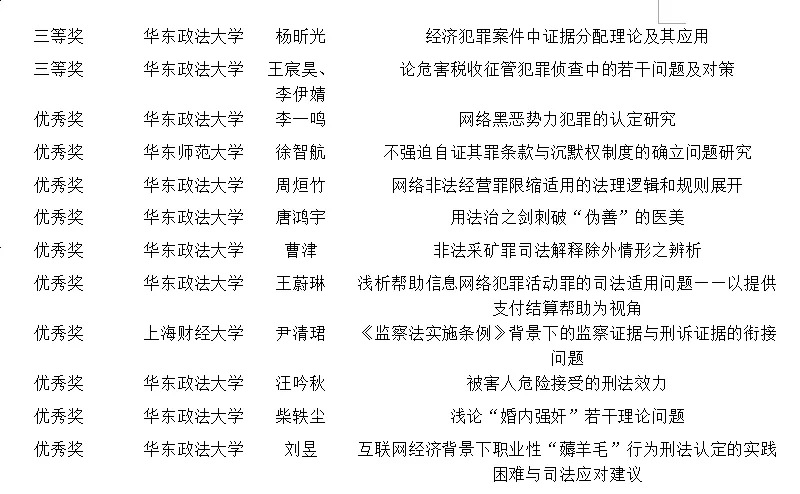 | 三等奖 | 华东政法大学 | 杨昕光 | 经济犯罪案件中证据分配理论及其应用 |
|---|---|---|---|
| 三等奖 | 华东政法大学 | 王宸昊、李伊婧 | 论危害税收征管犯罪侦查中的若干问题及对策 |
| 优秀奖 | 华东政法大学 | 李一鸣 | 网络黑恶势力犯罪的认定研究 |
| 优秀奖 | 华东师范大学 | 徐智航 | 不强迫自证其罪条款与沉默权制度的确立问题研究 |
| 优秀奖 | 华东政法大学 | 周烜竹 | 网络非法经营罪限缩适用的法理逻辑和规则展开 |
| 优秀奖 | 华东政法大学 | 唐鸿宇 | 用法治之剑刺破“伪善”的医美 |
| 优秀奖 | 华东政法大学 | 曹津 | 非法采矿罪司法解释除外情形之辨析 |
| 优秀奖 | 华东政法大学 | 王蔚琳 | 浅析帮助信息网络犯罪活动罪的司法适用问题——以提供支付结算帮助为视角 |
| 优秀奖 | 上海财经大学 | 尹清珺 | 《监察法实施条例》背景下的监察证据与刑诉证据的衔接问题 |
| 优秀奖 | 华东政法大学 | 汪吟秋 | 被害人危险接受的刑法效力 |
| 优秀奖 | 华东政法大学 | 柴轶尘 | 浅论“婚内强奸”若干理论问题 |
| 优秀奖 | 华东政法大学 | 刘昱 | 互联网经济背景下职业性“薅羊毛”行为刑法认定的实践困难与司法应对建议 |